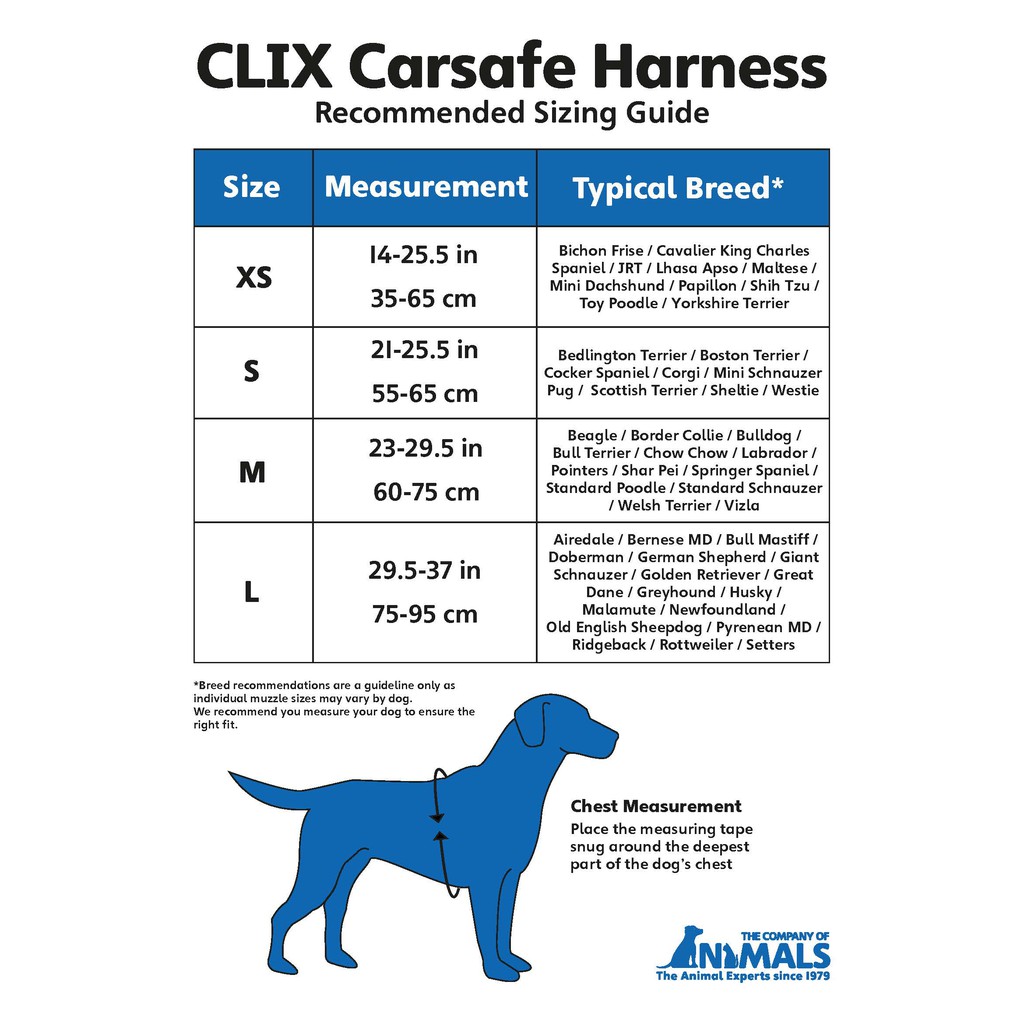 CLIX Carsafe Harness
Recommended Sizing Guide

| Size | Measurement | Typical Breed* |
|---|---|---|
| XS | 14-25.5 in 35-65 cm | Bichon Frise / Cavalier King Charles Spaniel / JRT / Lhasa Apso / Maltese / Mini Dachshund / Papillon / Shih Tzu / Toy Poodle / Yorkshire Terrier |
| S | 21-25.5 in 55-65 cm | Bedlington Terrier / Boston Terrier / Cocker Spaniel / Corgi / Mini Schnauzer Pug / Scottish Terrier / Sheltie / Westie |
| M | 23-29.5 in 60-75 cm | Beagle / Border Collie / Bulldog / Bull Terrier / Chow Chow / Labrador / Pointers / Shar Pei / Springer Spaniel / Standard Poodle / Standard Schnauzer / Welsh Terrier / Vizla |
| L | 29.5-37 in 75-95 cm | Airedale / Bernese MD / Bull Mastiff / Doberman / German Shepherd / Giant Schnauzer / Golden Retriever / Great Dane / Greyhound / Husky / Malamute / Newfoundland / Old English Sheepdog / Pyrenean MD / Ridgeback / Rottweiler / Setters |

*Breed recommendations are a guideline only as individual muzzle sizes may vary by dog.
We recommend you measure your dog to ensure the right fit.

Chest Measurement
Place the measuring tape snug around the deepest part of the dog's chest

THE COMPANY OF ANIMALS
The Animal Experts since 1979